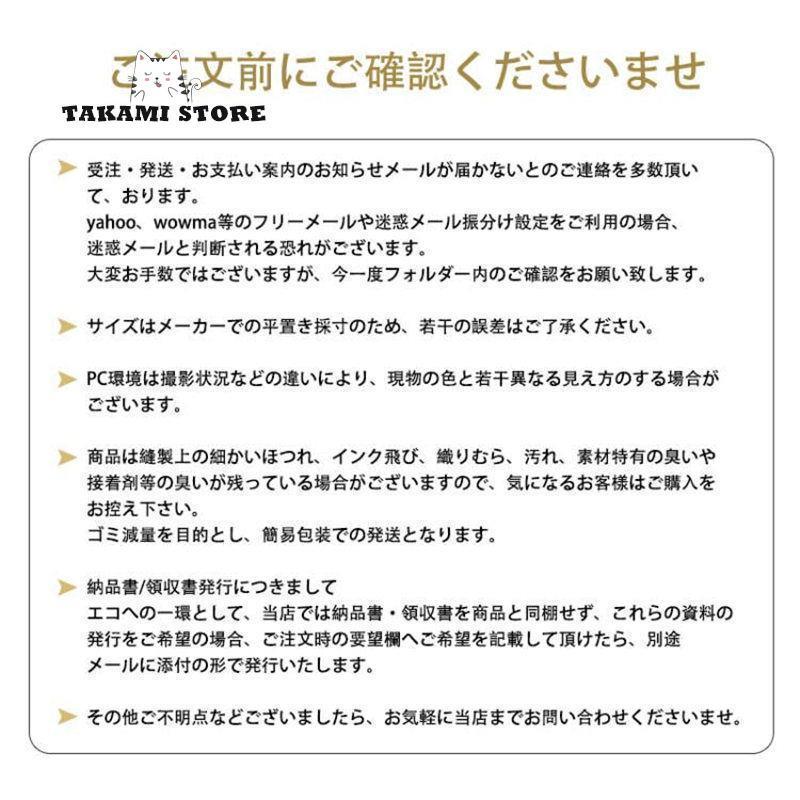 ご注文前にご確認くださいませ

TAKAMI STORE

受注・発送・お支払い案内のお知らせメールが届かないとのご連絡を多数頂いて、おります。
yahoo、wowma等のフリーメールや迷惑メール振分け設定をご利用の場合、迷惑メールと判断される恐れがございます。
大変お手数ではございますが、今一度フォルダー内のご確認をお願い致します。

サイズはメーカーでの平置き採寸のため、若干の誤差はご了承ください。

PC環境は撮影状況などの違いにより、現物の色と若干異なる見え方のする場合がございます。

商品は縫製上の細かいほつれ、インク飛び、織りむら、汚れ、素材特有の臭いや接着剤等の臭いが残っている場合がございますので、気になるお客様はご購入をお控え下さい。
ゴミ減量を目的とし、簡易包装での発送となります。

納品書/領収書発行につきまして
エコへの一環として、当店では納品書・領収書を商品と同梱せず、これらの資料の発行をご希望の場合、ご注文時の要望欄へご希望を記載して頂けたら、別途メールに添付の形で発行いたします。

その他ご不明点などございましたら、お気軽に当店までお問い合わせくださいませ。